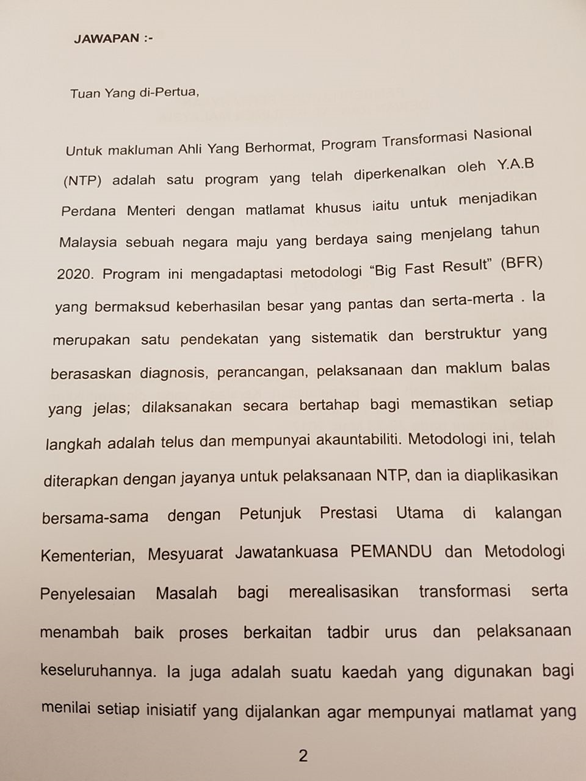 JAWAPAN :-

Tuan Yang di-Pertua,

Untuk makluman Ahli Yang Berhormat, Program Transformasi Nasional (NTP) adalah satu program yang telah diperkenalkan oleh Y.A.B Perdana Menteri dengan matlamat khusus iaitu untuk menjadikan Malaysia sebuah negara maju yang berdaya saing menjelang tahun 2020. Program ini mengadaptasi metodologi "Big Fast Result" (BFR) yang bermaksud keberhasilan besar yang pantas dan serta-merta . Ia merupakan satu pendekatan yang sistematik dan berstruktur yang berasaskan diagnosis, perancangan, pelaksanaan dan maklum balas yang jelas; dilaksanakan secara bertahap bagi memastikan setiap langkah adalah telus dan mempunyai akauntabiliti. Metodologi ini, telah diterapkan dengan jayanya untuk pelaksanaan NTP, dan ia diaplikasikan bersama-sama dengan Petunjuk Prestasi Utama di kalangan Kementerian, Mesyuarat Jawatankuasa PEMANDU dan Metodologi Penyelesaian Masalah bagi merealisasikan transformasi serta menambah baik proses berkaitan tadbir urus dan pelaksanaan keseluruhannya. Ia juga adalah suatu kaedah yang digunakan bagi menilai setiap inisiatif yang dijalankan agar mempunyai matlamat yang

2